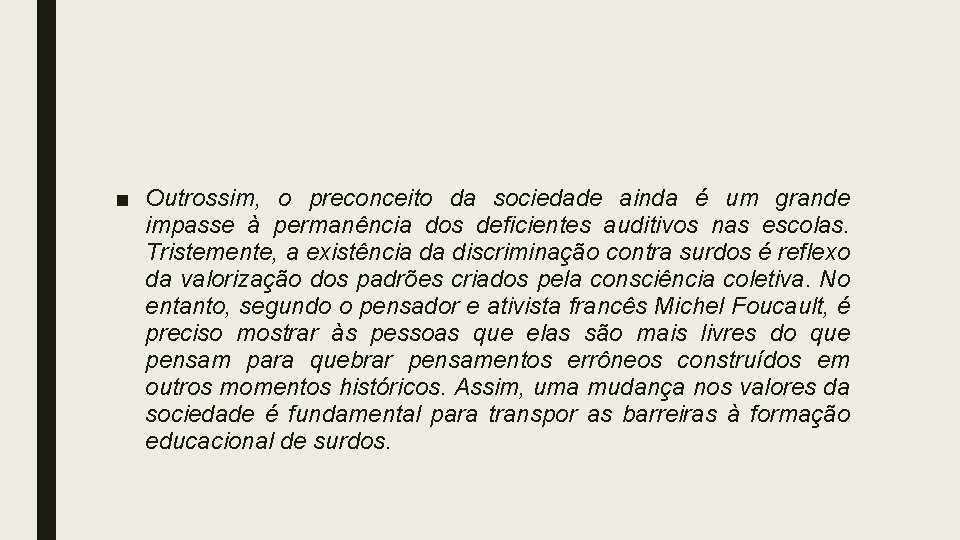 ■ Outrossim, o preconceito da sociedade ainda é um grande impasse à permanência dos deficientes auditivos nas escolas. Tristemente, a existência da discriminação contra surdos é reflexo da valorização dos padrões criados pela consciência coletiva. No entanto, segundo o pensador e ativista francês Michel Foucault, é preciso mostrar às pessoas que elas são mais livres do que pensam para quebrar pensamentos errôneos construídos em outros momentos históricos. Assim, uma mudança nos valores da sociedade é fundamental para transpor as barreiras à formação educacional de surdos.